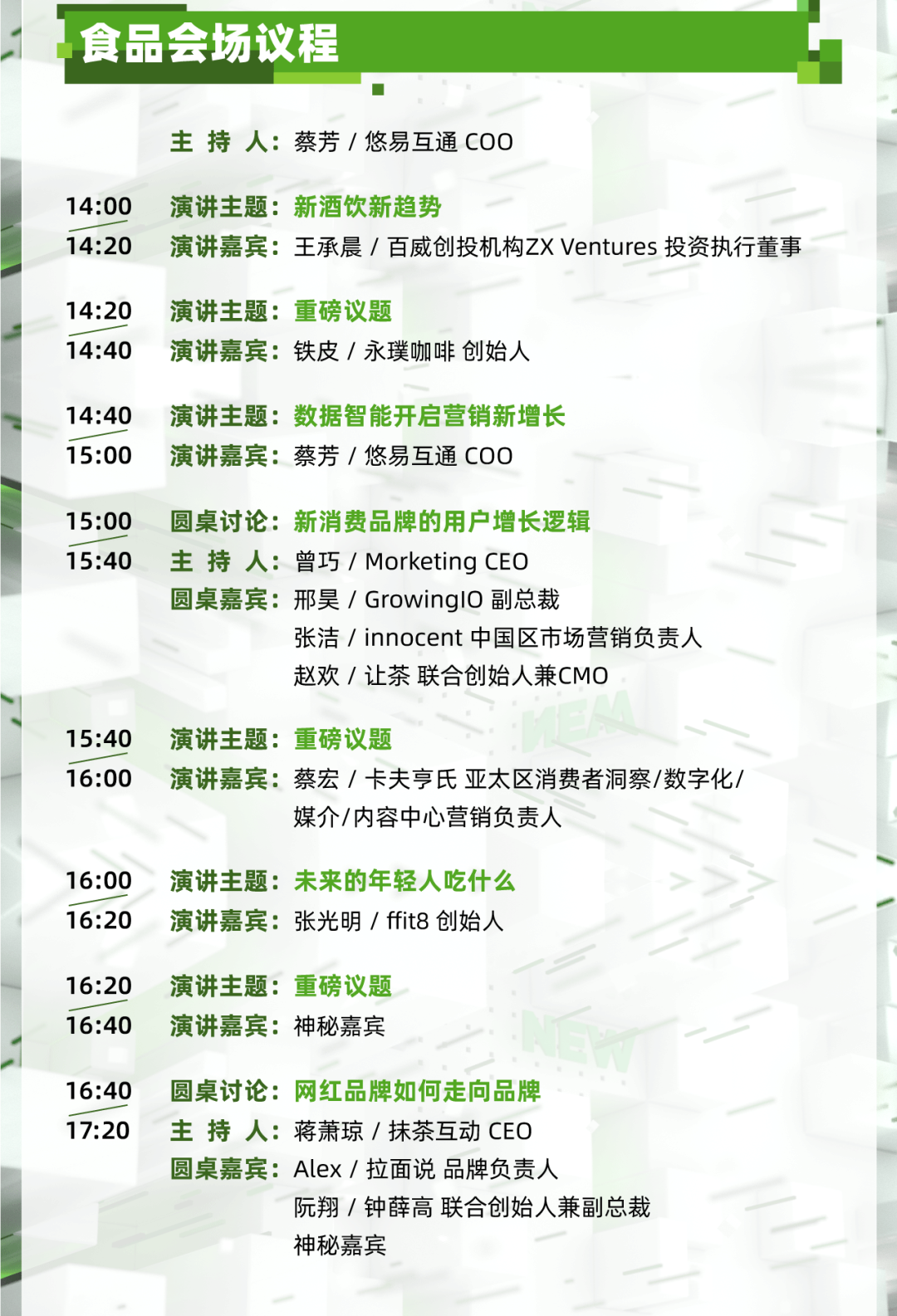 食品会场议程

主 持 人：蔡芳 / 悠易互通 COO

14:00
14:20
演讲主题：新酒饮新趋势
演讲嘉宾：王承晨 / 百威创投机构ZX Ventures 投资执行董事

14:20
14:40
演讲主题：重磅议题
演讲嘉宾：铁皮 / 永璞咖啡 创始人

14:40
15:00
演讲主题：数据智能开启营销新增长
演讲嘉宾：蔡芳 / 悠易互通 COO

15:00
15:40
圆桌讨论：新消费品牌的用户增长逻辑
主 持 人：曾巧 / Morketing CEO
圆桌嘉宾：邢昊 / GrowingIO 副总裁
张洁 / innocent 中国区市场营销负责人
赵欢 / 让茶 联合创始人兼CMO

15:40
16:00
演讲主题：重磅议题
演讲嘉宾：蔡宏 / 卡夫亨氏 亚太区消费者洞察/数字化/媒介/内容中心营销负责人

16:00
16:20
演讲主题：未来的年轻人吃什么
演讲嘉宾：张光明 / ffit8 创始人

16:20
16:40
演讲主题：重磅议题
演讲嘉宾：神秘嘉宾

16:40
17:20
圆桌讨论：网红品牌如何走向品牌
主 持 人：蒋萧琼 / 抹茶互动 CEO
圆桌嘉宾：Alex / 拉面说 品牌负责人
阮翔 / 钟薛高 联合创始人兼副总裁
神秘嘉宾